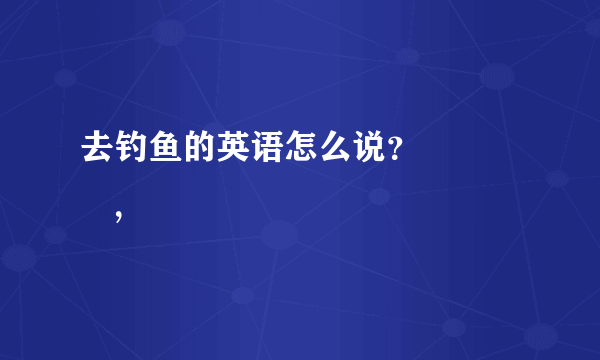 去钓鱼的英语怎么说？

，